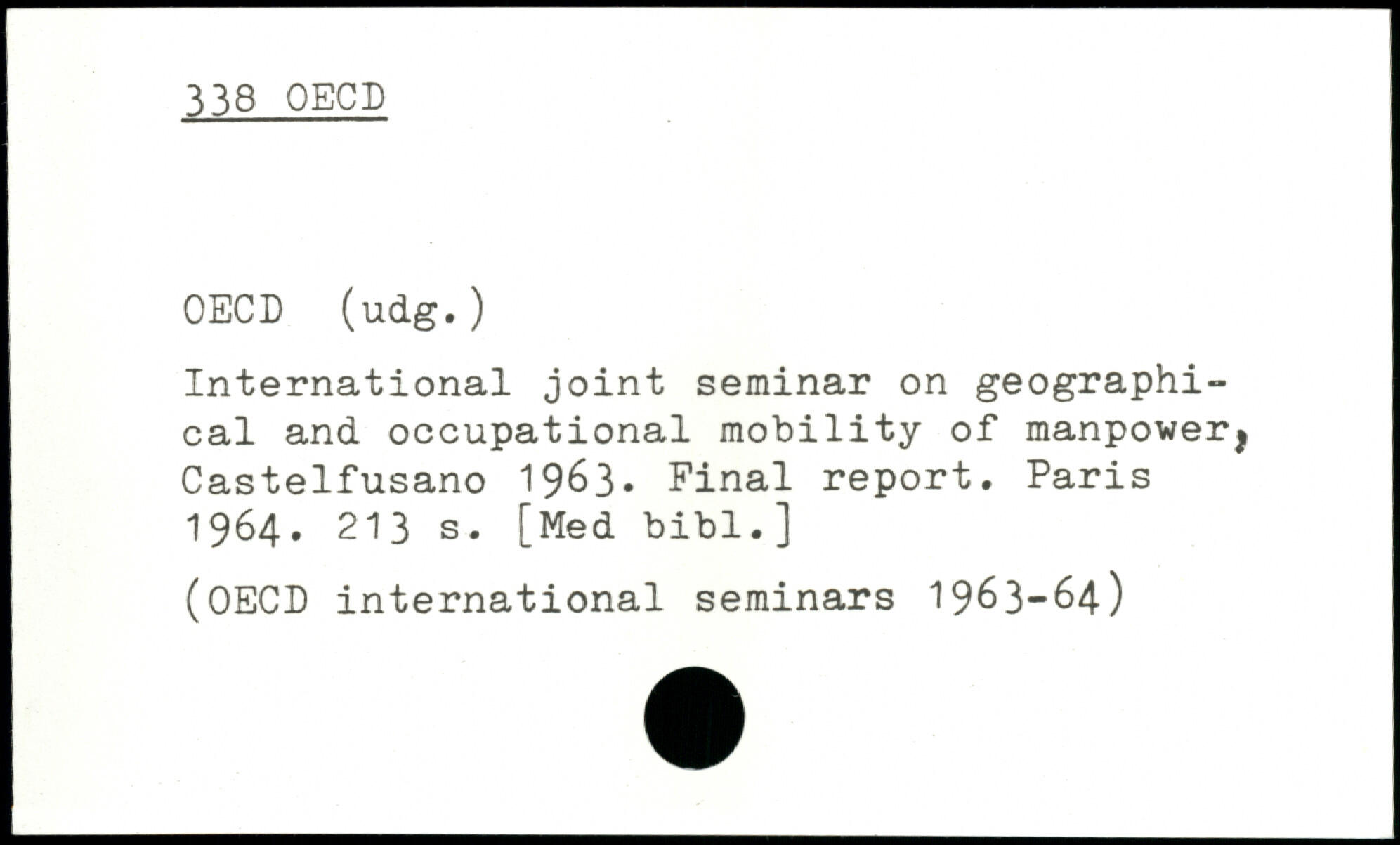 338 OECD

OECD (udg.)

International joint seminar on geographical and occupational mobility of manpower, Castelfusano 1963. Final report. Paris 1964. 213 s. [Med bibl.]

(OECD international seminars 1963-64)